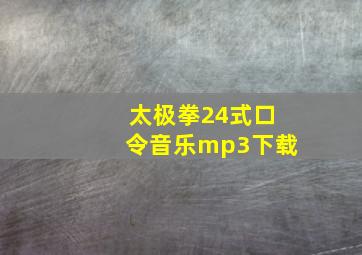 太极拳24式口令音乐mp3下载